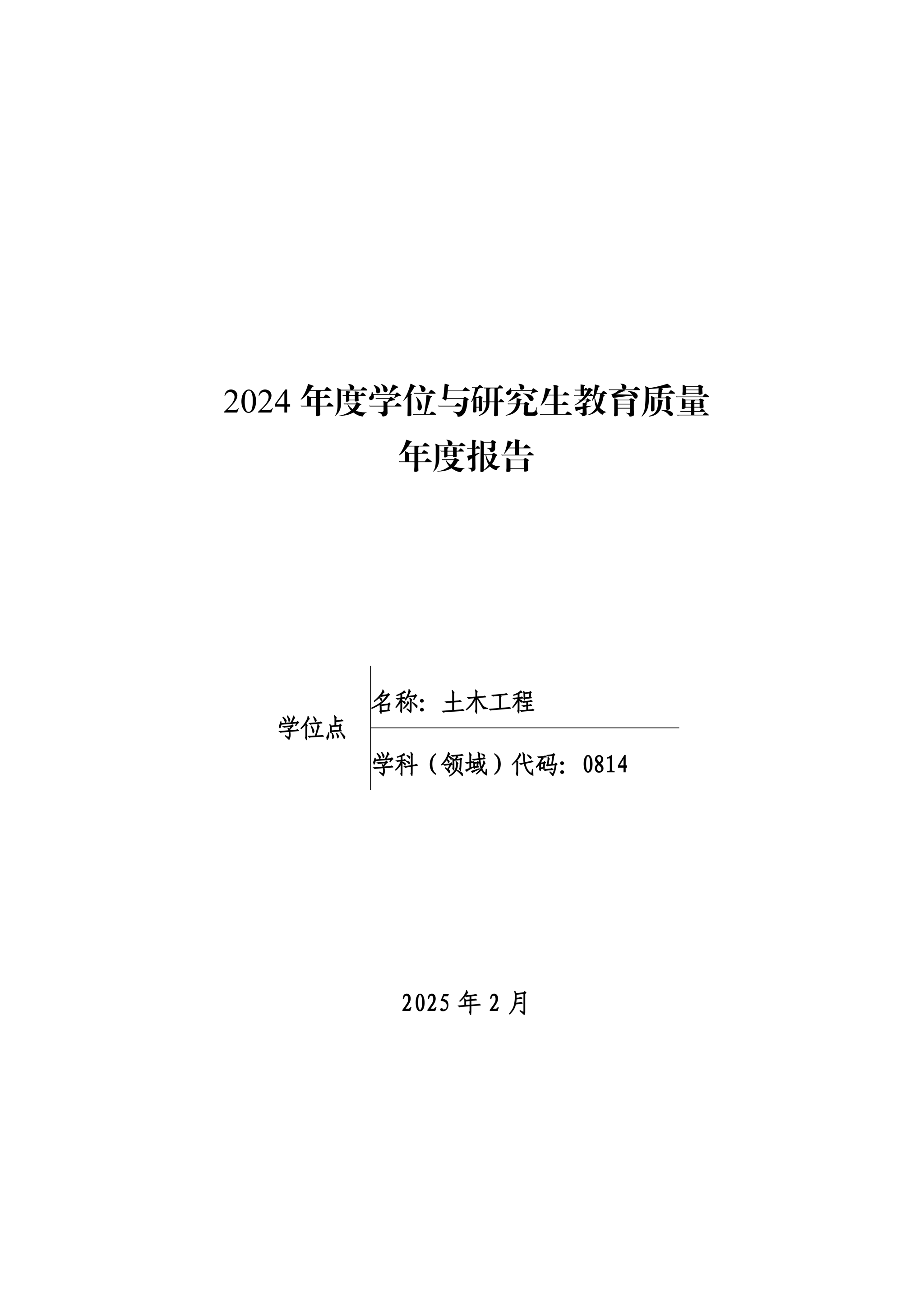 2024年度学位与研究生教育质量
年度报告

学位点

名称：土木工程

学科（领域）代码：0814

2025年2月